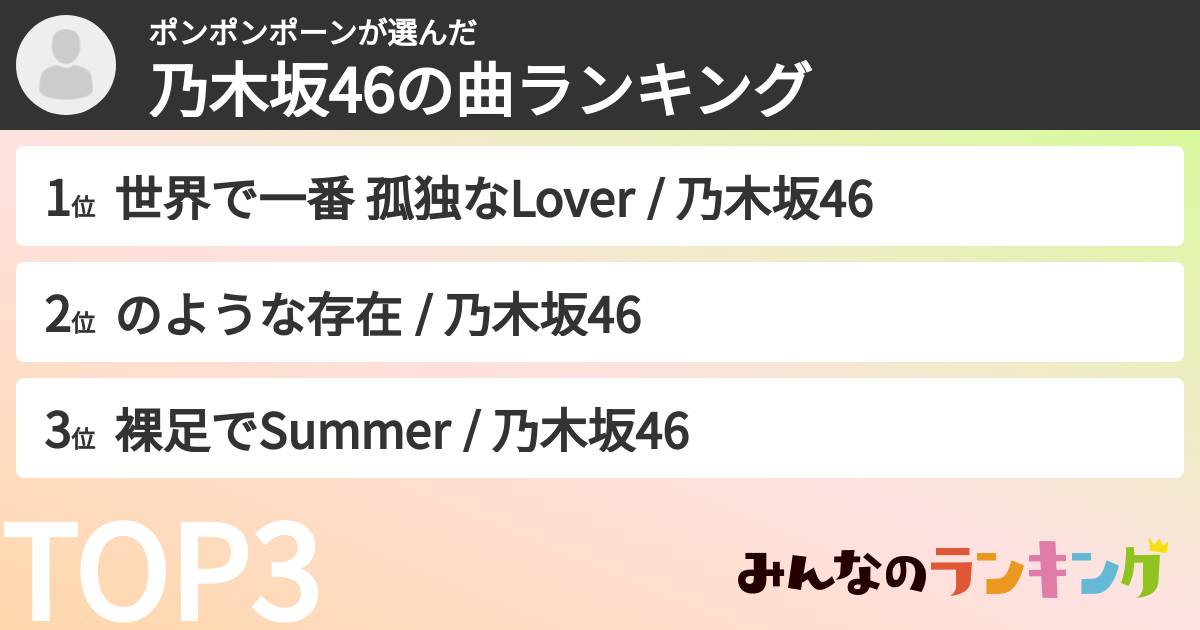 ポンポンポーンが選んだ
乃木坂46の曲ランキング

1位 世界で一番 孤独なLover / 乃木坂46

2位 のような存在 / 乃木坂46

3位 裸足でSummer / 乃木坂46

TOP3

みんなのランキング